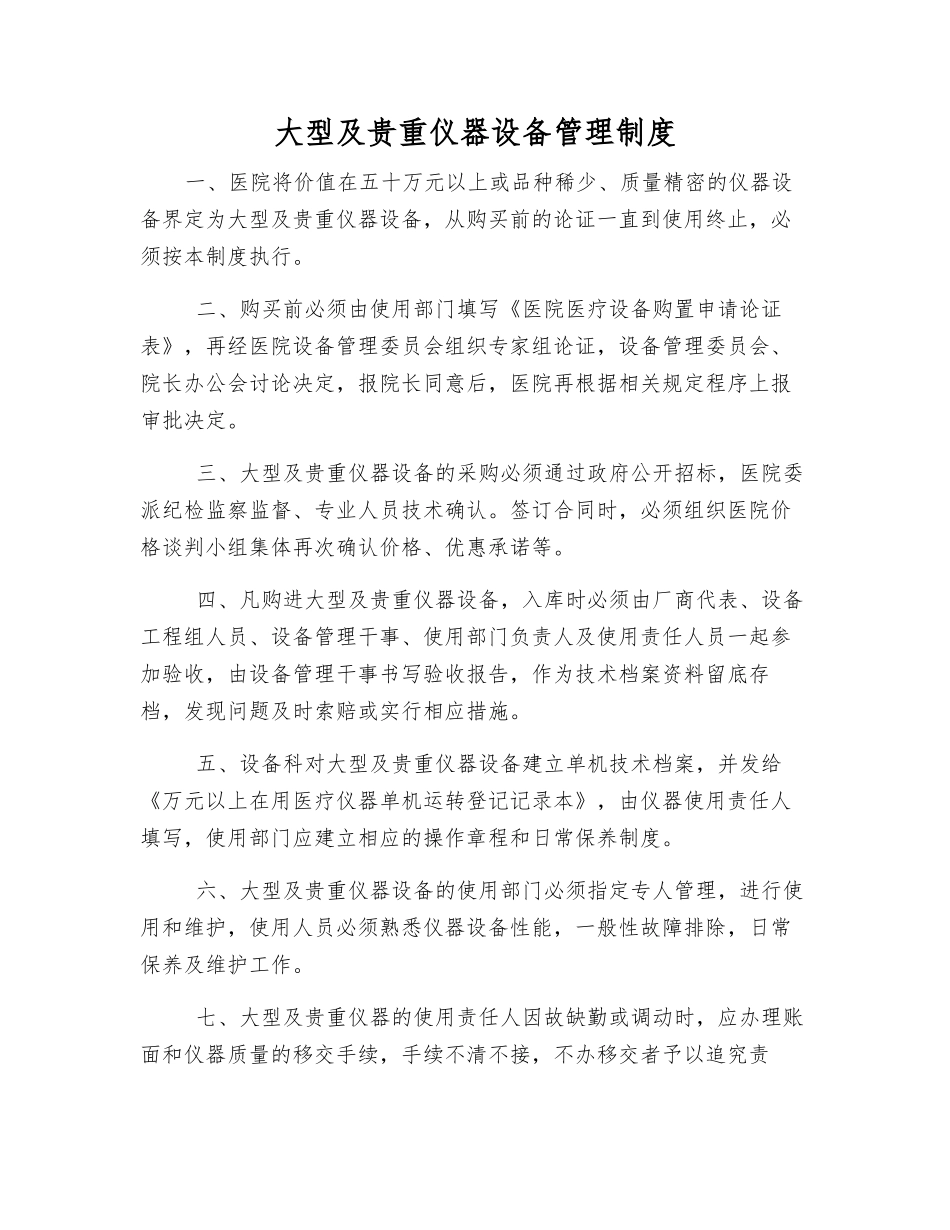 大型及贵重仪器设备管理制度

一、医院将价值在五十万元以上或品种稀少、质量精密的仪器设备界定为大型及贵重仪器设备，从购买前的论证一直到使用终止，必须按本制度执行。

二、购买前必须由使用部门填写《医院医疗设备购置申请论证表》，再经医院设备管理委员会组织专家组论证，设备管理委员会、院长办公会讨论决定，报院长同意后，医院再根据相关规定程序上报审批决定。

三、大型及贵重仪器设备的采购必须通过政府公开招标，医院委派纪检监察监督、专业人员技术确认。签订合同时，必须组织医院价格谈判小组集体再次确认价格、优惠承诺等。

四、凡购进大型及贵重仪器设备，入库时必须由厂商代表、设备工程组人员、设备管理干事、使用部门负责人及使用责任人员一起参加验收，由设备管理干事书写验收报告，作为技术档案资料留底存档，发现问题及时索赔或实行相应措施。

五、设备科对大型及贵重仪器设备建立单机技术档案，并发给《万元以上在用医疗仪器单机运转登记记录本》，由仪器使用责任人填写，使用部门应建立相应的操作章程和日常保养制度。

六、大型及贵重仪器设备的使用部门必须指定专人管理，进行使用和维护，使用人员必须熟悉仪器设备性能，一般性故障排除，日常保养及维护工作。

七、大型及贵重仪器的使用责任人因故缺勤或调动时，应办理账面和仪器质量的移交手续，手续不清不接，不办移交者予以追究责